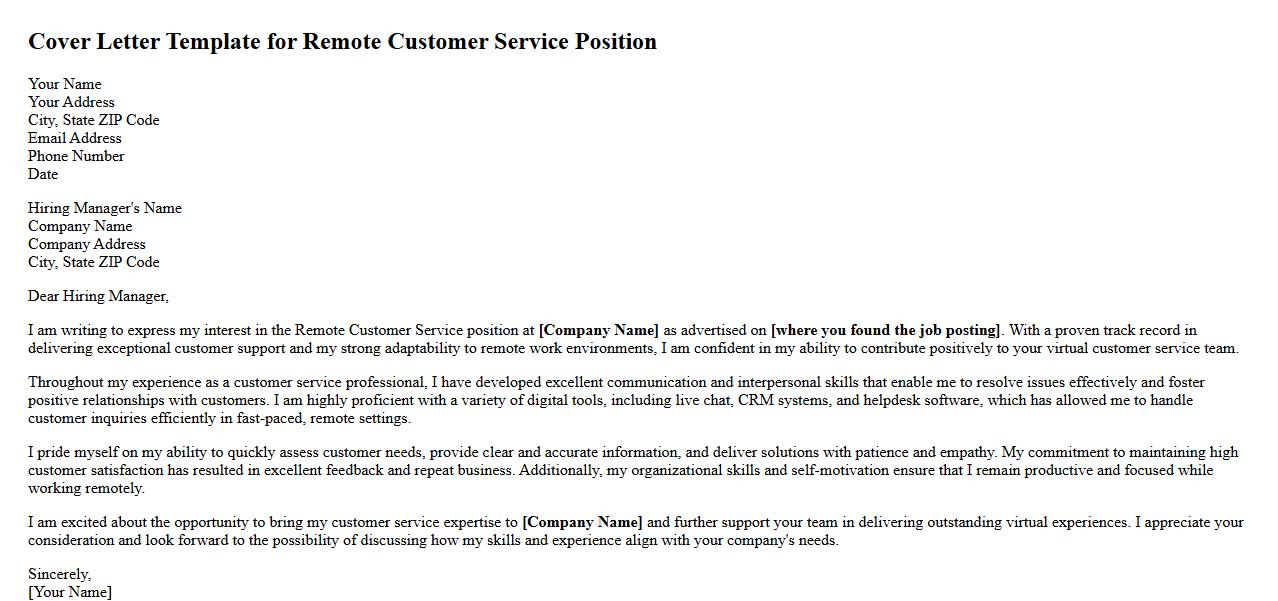 Cover Letter Template for Remote Customer Service Position

Your Name
Your Address
City, State ZIP Code
Email Address
Phone Number
Date

Hiring Manager's Name
Company Name
Company Address
City, State ZIP Code

Dear Hiring Manager,

I am writing to express my interest in the Remote Customer Service position at [Company Name] as advertised on [where you found the job posting]. With a proven track record in delivering exceptional customer support and my strong adaptability to remote work environments, I am confident in my ability to contribute positively to your virtual customer service team.

Throughout my experience as a customer service professional, I have developed excellent communication and interpersonal skills that enable me to resolve issues effectively and foster positive relationships with customers. I am highly proficient with a variety of digital tools, including live chat, CRM systems, and helpdesk software, which has allowed me to handle customer inquiries efficiently in fast-paced, remote settings.

I pride myself on my ability to quickly assess customer needs, provide clear and accurate information, and deliver solutions with patience and empathy. My commitment to maintaining high customer satisfaction has resulted in excellent feedback and repeat business. Additionally, my organizational skills and self-motivation ensure that I remain productive and focused while working remotely.

I am excited about the opportunity to bring my customer service expertise to [Company Name] and further support your team in delivering outstanding virtual experiences. I appreciate your consideration and look forward to the possibility of discussing how my skills and experience align with your company's needs.

Sincerely,
[Your Name]